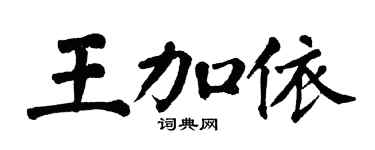 王加依
词典网